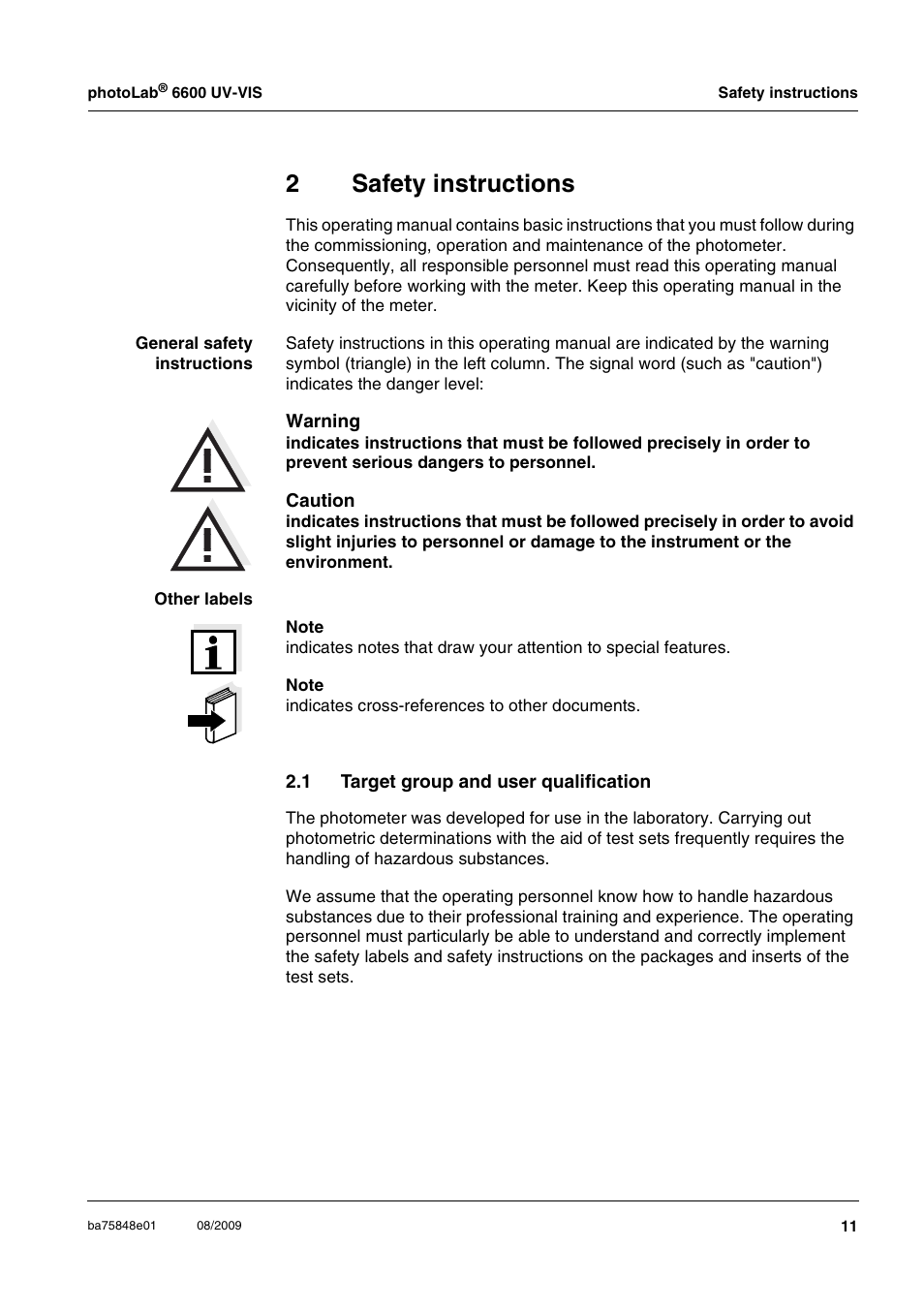 photoLab® 6600 UV-VIS

Safety instructions

2 Safety instructions

This operating manual contains basic instructions that you must follow during the commissioning, operation and maintenance of the photometer. Consequently, all responsible personnel must read this operating manual carefully before working with the meter. Keep this operating manual in the vicinity of the meter.

General safety instructions

Safety instructions in this operating manual are indicated by the warning symbol (triangle) in the left column. The signal word (such as "caution") indicates the danger level:

Warning
indicates instructions that must be followed precisely in order to prevent serious dangers to personnel.

Caution
indicates instructions that must be followed precisely in order to avoid slight injuries to personnel or damage to the instrument or the environment.

Other labels

Note
indicates notes that draw your attention to special features.

Note
indicates cross-references to other documents.

2.1 Target group and user qualification

The photometer was developed for use in the laboratory. Carrying out photometric determinations with the aid of test sets frequently requires the handling of hazardous substances.

We assume that the operating personnel know how to handle hazardous substances due to their professional training and experience. The operating personnel must particularly be able to understand and correctly implement the safety labels and safety instructions on the packages and inserts of the test sets.

ba75848e01 08/2009

11